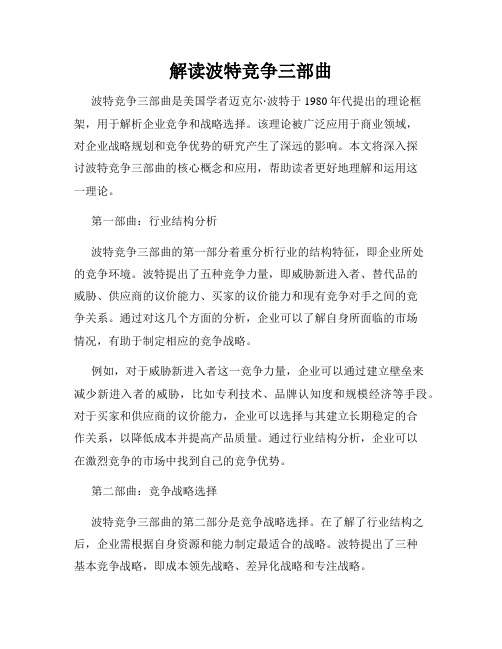 解读波特竞争三部曲

波特竞争三部曲是美国学者迈克尔·波特于1980年代提出的理论框架，用于解析企业竞争和战略选择。该理论被广泛应用于商业领域，对企业战略规划和竞争优势的研究产生了深远的影响。本文将深入探讨波特竞争三部曲的核心概念和应用，帮助读者更好地理解和运用这一理论。

第一部曲：行业结构分析

波特竞争三部曲的第一部分着重分析行业的结构特征，即企业所处的竞争环境。波特提出了五种竞争力量，即威胁新进入者、替代品的威胁、供应商的议价能力、买家的议价能力和现有竞争对手之间的竞争关系。通过对这几个方面的分析，企业可以了解自身所面临的市场情况，有助于制定相应的竞争战略。

例如，对于威胁新进入者这一竞争力量，企业可以通过建立壁垒来减少新进入者的威胁，比如专利技术、品牌认知度和规模经济等手段。对于买家和供应商的议价能力，企业可以选择与其建立长期稳定的合作关系，以降低成本并提高产品质量。通过行业结构分析，企业可以在激烈竞争的市场中找到自己的竞争优势。

第二部曲：竞争战略选择

波特竞争三部曲的第二部分是竞争战略选择。在了解了行业结构之后，企业需根据自身资源和能力制定最适合的战略。波特提出了三种基本竞争战略，即成本领先战略、差异化战略和专注战略。